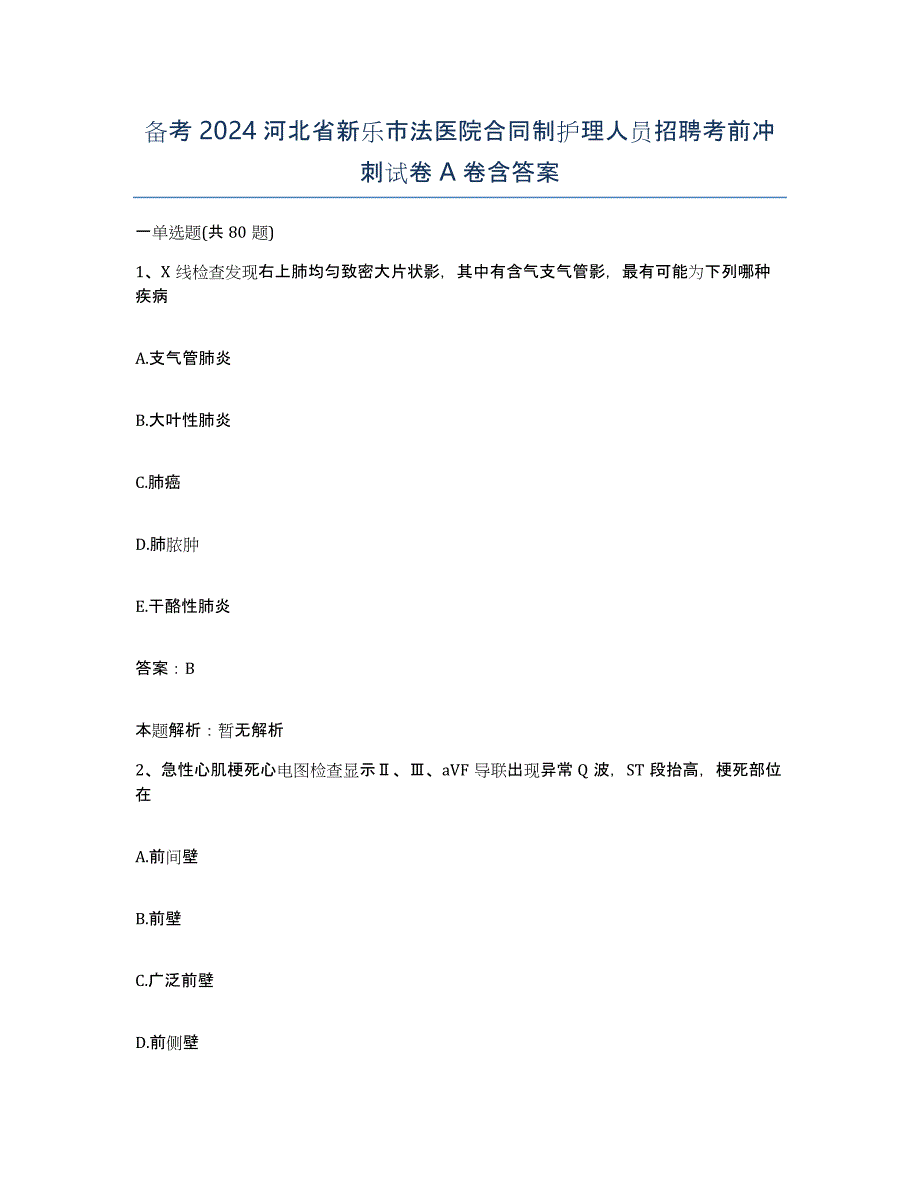 备考 2024 河北省新乐市法医院合同制护理人员招聘考前冲刺试卷 A 卷含答案

一单选题(共 80 题)

1、X 线检查发现右上肺均匀致密大片状影，其中有含气支气管影，最有可能为下列哪种疾病

A.支气管肺炎

B.大叶性肺炎

C.肺癌

D.肺脓肿

E.干酪性肺炎

答案：B

本题解析：暂无解析

2、急性心肌梗死心电图检查显示Ⅱ、Ⅲ、aVF 导联出现异常 Q 波，ST 段抬高，梗死部位在

A.前间壁

B.前壁

C.广泛前壁

D.前侧壁